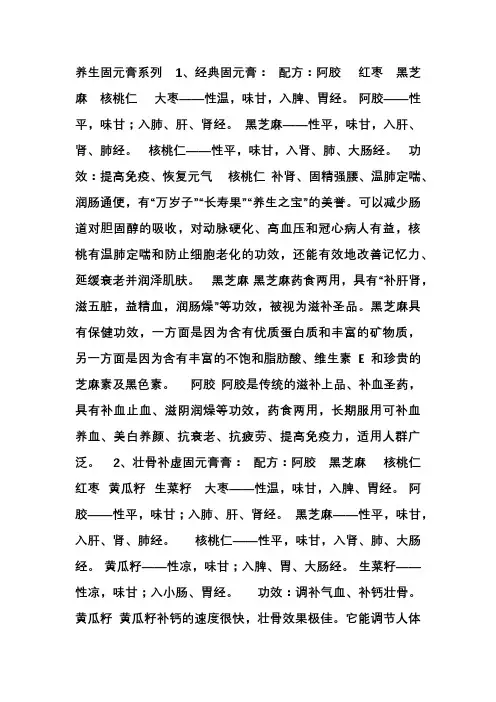 养生固元膏系列 1、经典固元膏： 配方：阿胶 红枣 黑芝麻 核桃仁 大枣——性温，味甘，入脾、胃经。 阿胶——性平，味甘；入肺、肝、肾经。 黑芝麻——性平，味甘，入肝、肾、肺经。 核桃仁——性平，味甘，入肾、肺、大肠经。 功效：提高免疫、恢复元气 核桃仁 补肾、固精强腰、温肺定喘、润肠通便，有“万岁子”“长寿果”“养生之宝”的美誉。可以减少肠道对胆固醇的吸收，对动脉硬化、高血压和冠心病人有益，核桃有温肺定喘和防止细胞老化的功效，还能有效地改善记忆力、延缓衰老并润泽肌肤。 黑芝麻 黑芝麻药食两用，具有“补肝肾，滋五脏，益精血，润肠燥”等功效，被视为滋补圣品。黑芝麻具有保健功效，一方面是因为含有优质蛋白质和丰富的矿物质，另一方面是因为含有丰富的不饱和脂肪酸、维生素 E 和珍贵的芝麻素及黑色素。 阿胶 阿胶是传统的滋补上品、补血圣药，具有补血止血、滋阴润燥等功效，药食两用，长期服用可补血养血、美白养颜、抗衰老、抗疲劳、提高免疫力，适用人群广泛。 2、壮骨补虚固元膏： 配方：阿胶 黑芝麻 核桃仁 红枣 黄瓜籽 生菜籽 大枣——性温，味甘，入脾、胃经。 阿胶——性平，味甘；入肺、肝、肾经。 黑芝麻——性平，味甘，入肝、肾、肺经。 核桃仁——性平，味甘，入肾、肺、大肠经。 黄瓜籽——性凉，味甘；入脾、胃、大肠经。 生菜籽——性凉，味甘；入小肠、胃经。 功效：调补气血、补钙壮骨。 黄瓜籽 黄瓜籽补钙的速度很快，壮骨效果极佳。它能调节人体